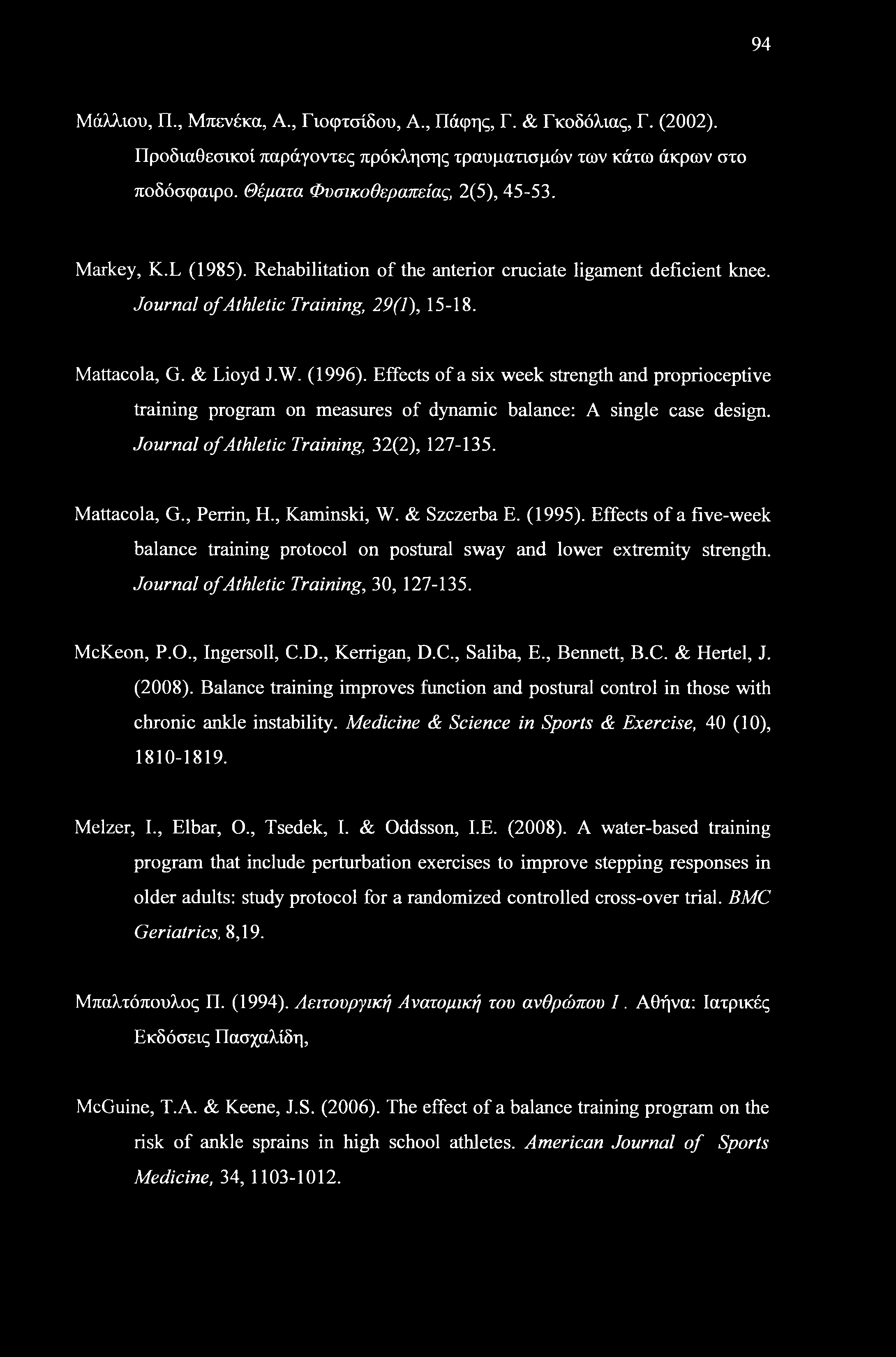 94

Μάλλιου, Π., Μπενέκα, Α., Γιοφτσίδου, Α., Πάφης, Γ. & Γκοδόλιας, Γ. (2002). Προδιαθεσικοί παράγοντες πρόκλησης τραυματισμών των κάτω άκρων στο ποδόσφαιρο. Θέματα Φυσικοθεραπείας, 2(5), 45-53.

Markey, K.L (1985). Rehabilitation of the anterior cruciate ligament deficient knee. Journal of Athletic Training, 29(1), 15-18.

Mattacola, G. & Lioyd J.W. (1996). Effects of a six week strength and proprioceptive training program on measures of dynamic balance: A single case design. Journal of Athletic Training, 32(2), 127-135.

Mattacola, G., Perrin, H., Kaminski, W. & Szczerba E. (1995). Effects of a five-week balance training protocol on postural sway and lower extremity strength. Journal of Athletic Training, 30, 127-135.

McKeon, P.O., Ingersoll, C.D., Kerrigan, D.C., Saliba, E., Bennett, B.C. & Hertel, J. (2008). Balance training improves function and postural control in those with chronic ankle instability. Medicine & Science in Sports & Exercise, 40 (10), 1810-1819.

Melzer, I., Elbar, O., Tsedek, I. & Oddsson, I.E. (2008). A water-based training program that include perturbation exercises to improve stepping responses in older adults: study protocol for a randomized controlled cross-over trial. BMC Geriatrics, 8,19.

Μπαλτόπουλος Π. (1994). Λειτουργική Ανατομική του ανθρώπου I. Αθήνα: Ιατρικές Εκδόσεις Πασχαλίδη,

McGuine, T.A. & Keene, J.S. (2006). The effect of a balance training program on the risk of ankle sprains in high school athletes. American Journal of Sports Medicine, 34, 1103-1012.